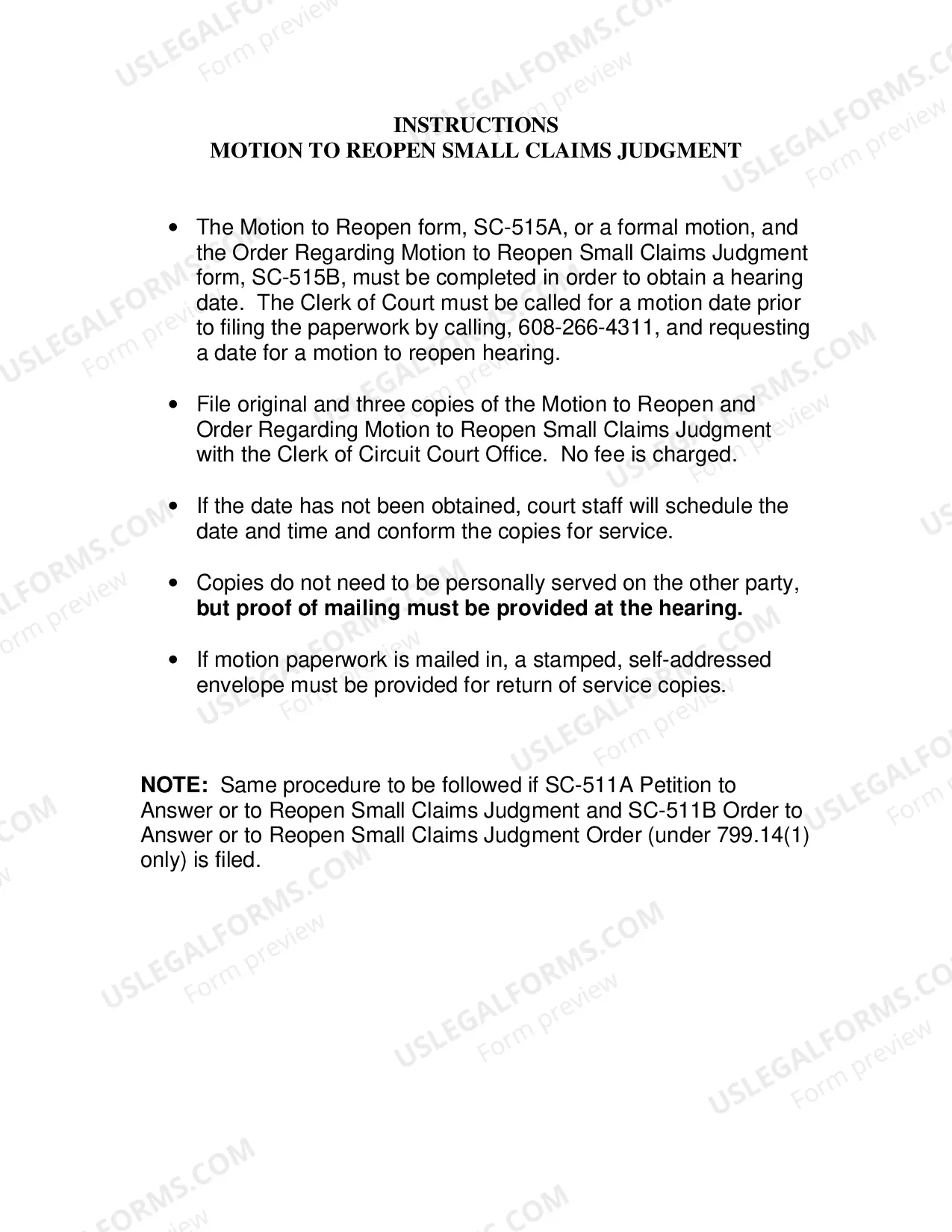 INSTRUCTIONS
MOTION TO REOPEN SMALL CLAIMS JUDGMENT

• The Motion to Reopen form, SC-515A, or a formal motion, and the Order Regarding Motion to Reopen Small Claims Judgment form, SC-515B, must be completed in order to obtain a hearing date. The Clerk of Court must be called for a motion date prior to filing the paperwork by calling, 608-266-4311, and requesting a date for a motion to reopen hearing.

• File original and three copies of the Motion to Reopen and Order Regarding Motion to Reopen Small Claims Judgment with the Clerk of Circuit Court Office. No fee is charged.

• If the date has not been obtained, court staff will schedule the date and time and conform the copies for service.

• Copies do not need to be personally served on the other party, but proof of mailing must be provided at the hearing.

• If motion paperwork is mailed in, a stamped, self-addressed envelope must be provided for return of service copies.

NOTE: Same procedure to be followed if SC-511A Petition to Answer or to Reopen Small Claims Judgment and SC-511B Order to Answer or to Reopen Small Claims Judgment Order (under 799.14(1) only) is filed.

USLEGALFORMS.COM
Form preview